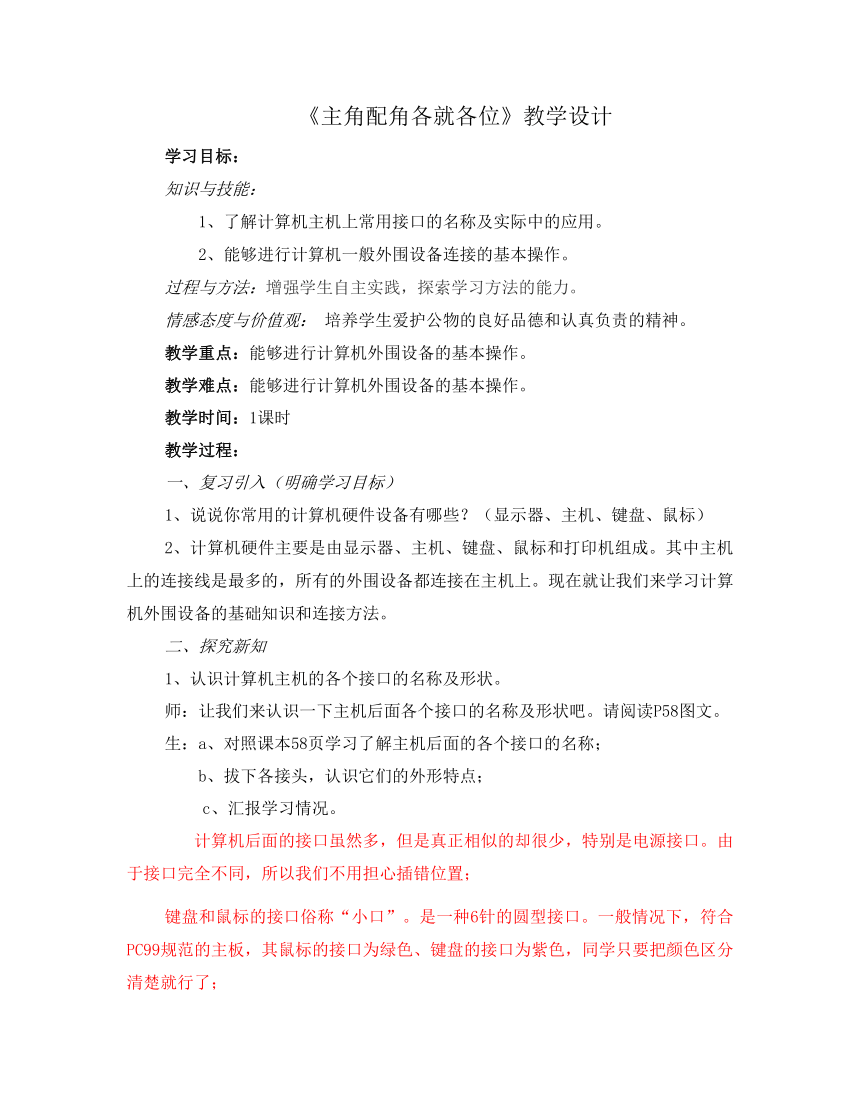 《主角配角各就各位》教学设计

学习目标：

知识与技能：

1、了解计算机主机上常用接口的名称及实际中的应用。

2、能够进行计算机一般外围设备连接的基本操作。

过程与方法：增强学生自主实践，探索学习方法的能力。

情感态度与价值观： 培养学生爱护公物的良好品德和认真负责的精神。

教学重点：能够进行计算机外围设备的基本操作。

教学难点：能够进行计算机外围设备的基本操作。

教学时间：1课时

教学过程：

一、复习引入（明确学习目标）

1、说说你常用的计算机硬件设备有哪些？（显示器、主机、键盘、鼠标）

2、计算机硬件主要是由显示器、主机、键盘、鼠标和打印机组成。其中主机上的连接线是最多的，所有的外围设备都连接在主机上。现在就让我们来学习计算机外围设备的基础知识和连接方法。

二、探究新知

1、认识计算机主机的各个接口的名称及形状。

师：让我们来认识一下主机后面各个接口的名称及形状吧。请阅读P58图文。

生：a、对照课本58页学习了解主机后面的各个接口的名称；

b、拔下各接头，认识它们的外形特点；

c、汇报学习情况。

计算机后面的接口虽然多，但是真正相似的却很少，特别是电源接口。由于接口完全不同，所以我们不用担心插错位置；

键盘和鼠标的接口俗称“小口”。是一种6针的圆型接口。一般情况下，符合PC99规范的主板，其鼠标的接口为绿色、键盘的接口为紫色，同学只要把颜色区分清楚就行了；